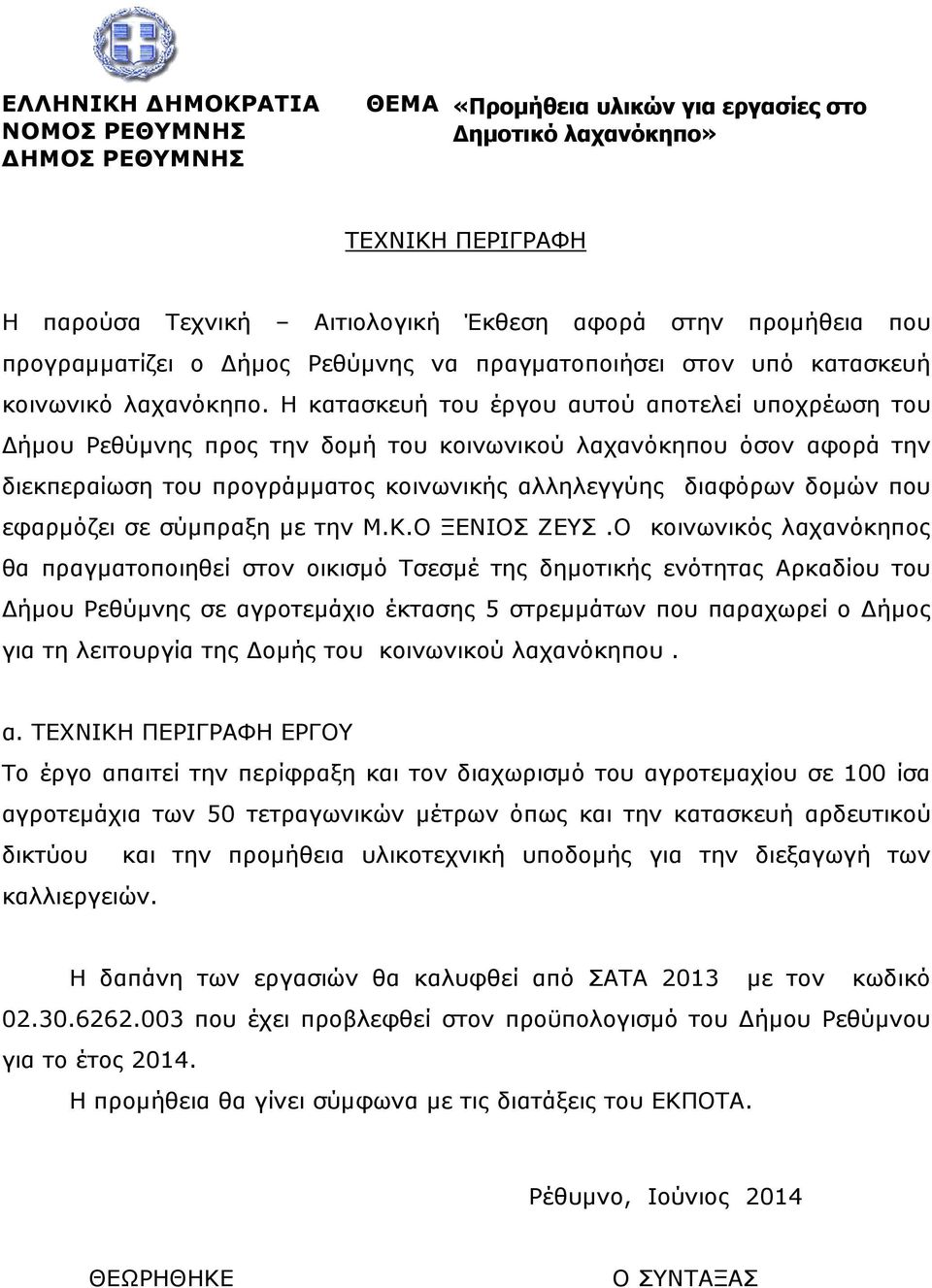 ΕΛΛΗΝΙΚΗ ΔΗΜΟΚΡΑΤΙΑ
ΝΟΜΟΣ ΡΕΘΥΜΝΗΣ
ΔΗΜΟΣ ΡΕΘΥΜΝΗΣ

ΘΕΜΑ «Προμήθεια υλικών για εργασίες στο Δημοτικό λαχανόκηπο»

ΤΕΧΝΙΚΗ ΠΕΡΙΓΡΑΦΗ

Η παρούσα Τεχνική – Αιτιολογική Έκθεση αφορά στην προμήθεια που προγραμματίζει ο Δήμος Ρεθύμνης να πραγματοποιήσει στον υπό κατασκευή κοινωνικό λαχανόκηπο. Η κατασκευή του έργου αυτού αποτελεί υποχρέωση του Δήμου Ρεθύμνης προς την δομή του κοινωνικού λαχανόκηπου όσον αφορά την διεκπεραίωση του προγράμματος κοινωνικής αλληλεγγύης διαφόρων δομών που εφαρμόζει σε σύμπραξη με την Μ.Κ.Ο ΞΕΝΙΟΣ ΖΕΥΣ .Ο κοινωνικός λαχανόκηπος θα πραγματοποιηθεί στον οικισμό Τσεσμέ της δημοτικής ενότητας Αρκαδίου του Δήμου Ρεθύμνης σε αγροτεμάχιο έκτασης 5 στρεμμάτων που παραχωρεί ο Δήμος για τη λειτουργία της Δομής του κοινωνικού λαχανόκηπου .

α. ΤΕΧΝΙΚΗ ΠΕΡΙΓΡΑΦΗ ΕΡΓΟΥ
Το έργο απαιτεί την περίφραξη και τον διαχωρισμό του αγροτεμαχίου σε 100 ίσα αγροτεμάχια των 50 τετραγωνικών μέτρων όπως και την κατασκευή αρδευτικού δικτύου και την προμήθεια υλικοτεχνική υποδομής για την διεξαγωγή των καλλιεργειών.

Η δαπάνη των εργασιών θα καλυφθεί από ΣΑΤΑ 2013 με τον κωδικό 02.30.6262.003 που έχει προβλεφθεί στον προϋπολογισμό του Δήμου Ρεθύμνου για το έτος 2014.

Η προμήθεια θα γίνει σύμφωνα με τις διατάξεις του ΕΚΠΟΤΑ.

Ρέθυμνο, Ιούνιος 2014

ΘΕΩΡΗΘΗΚΕ

Ο ΣΥΝΤΑΞΑΣ